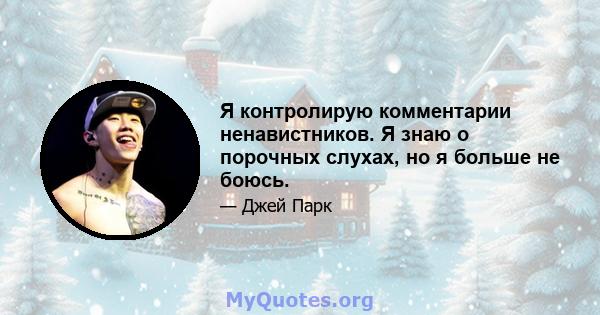 Я контролирую комментарии ненавистников. Я знаю о порочных слухах, но я больше не боюсь.

— Джей Парк

MyQuotes.org